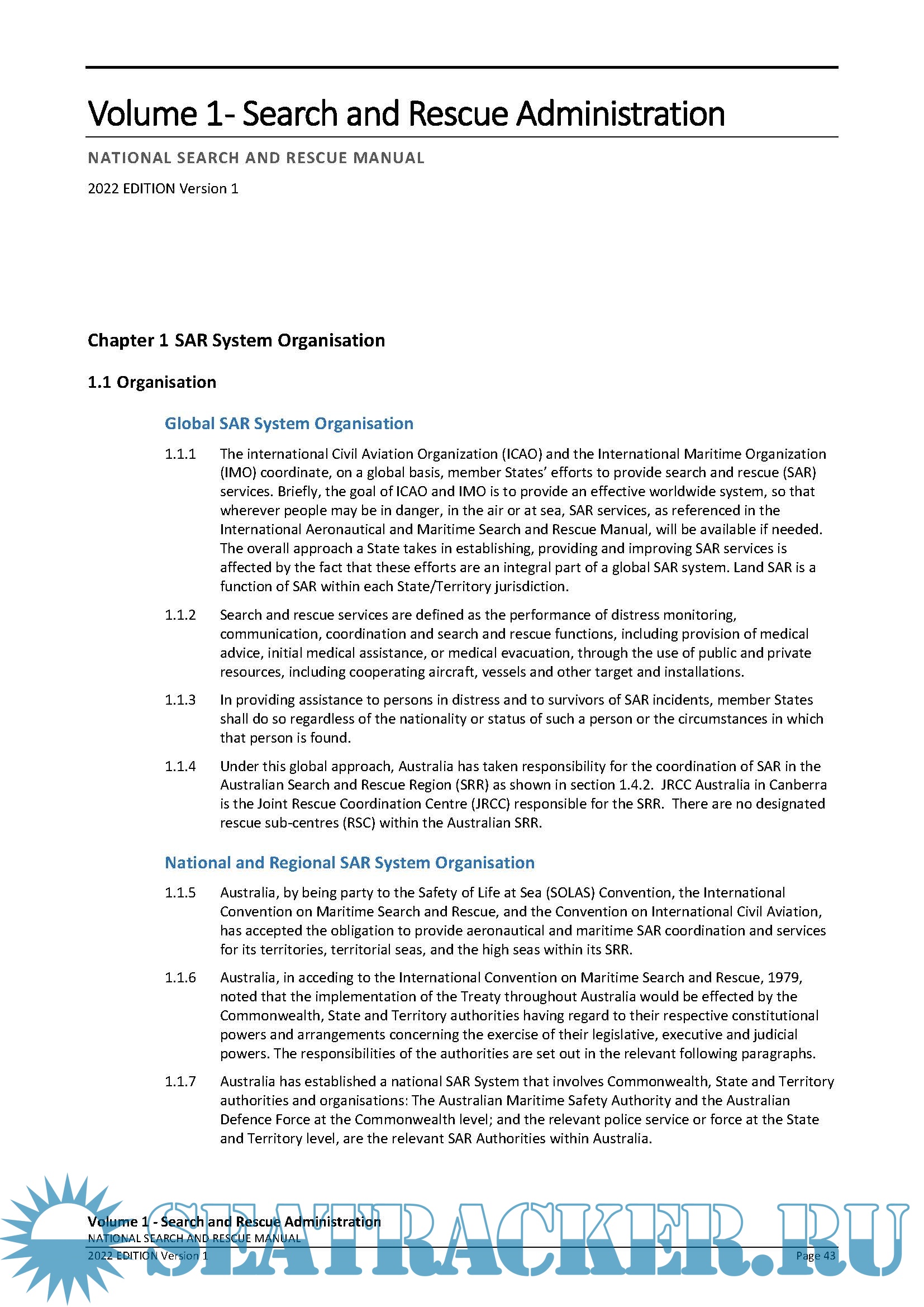 Volume 1- Search and Rescue Administration

NATIONAL SEARCH AND RESCUE MANUAL

2022 EDITION Version 1

Chapter 1 SAR System Organisation

1.1 Organisation

Global SAR System Organisation

1.1.1 The international Civil Aviation Organization (ICAO) and the International Maritime Organization (IMO) coordinate, on a global basis, member States' efforts to provide search and rescue (SAR) services. Briefly, the goal of ICAO and IMO is to provide an effective worldwide system, so that wherever people may be in danger, in the air or at sea, SAR services, as referenced in the International Aeronautical and Maritime Search and Rescue Manual, will be available if needed. The overall approach a State takes in establishing, providing and improving SAR services is affected by the fact that these efforts are an integral part of a global SAR system. Land SAR is a function of SAR within each State/Territory jurisdiction.

1.1.2 Search and rescue services are defined as the performance of distress monitoring, communication, coordination and search and rescue functions, including provision of medical advice, initial medical assistance, or medical evacuation, through the use of public and private resources, including cooperating aircraft, vessels and other target and installations.

1.1.3 In providing assistance to persons in distress and to survivors of SAR incidents, member States shall do so regardless of the nationality or status of such a person or the circumstances in which that person is found.

1.1.4 Under this global approach, Australia has taken responsibility for the coordination of SAR in the Australian Search and Rescue Region (SRR) as shown in section 1.4.2. JRCC Australia in Canberra is the Joint Rescue Coordination Centre (JRCC) responsible for the SRR. There are no designated rescue sub-centres (RSC) within the Australian SRR.

National and Regional SAR System Organisation

1.1.5 Australia, by being party to the Safety of Life at Sea (SOLAS) Convention, the International Convention on Maritime Search and Rescue, and the Convention on International Civil Aviation, has accepted the obligation to provide aeronautical and maritime SAR coordination and services for its territories, territorial seas, and the high seas within its SRR.

1.1.6 Australia, in acceding to the International Convention on Maritime Search and Rescue, 1979, noted that the implementation of the Treaty throughout Australia would be effected by the Commonwealth, State and Territory authorities having regard to their respective constitutional powers and arrangements concerning the exercise of their legislative, executive and judicial powers. The responsibilities of the authorities are set out in the relevant following paragraphs.

1.1.7 Australia has established a national SAR System that involves Commonwealth, State and Territory authorities and organisations: The Australian Maritime Safety Authority and the Australian Defence Force at the Commonwealth level; and the relevant police service or force at the State and Territory level, are the relevant SAR Authorities within Australia.

Volume 1 - Search and Rescue Administration
NATIONAL SEARCH AND RESCUE MANUAL
2022 EDITION Version 1
Page 43

SEATRACKER.RU